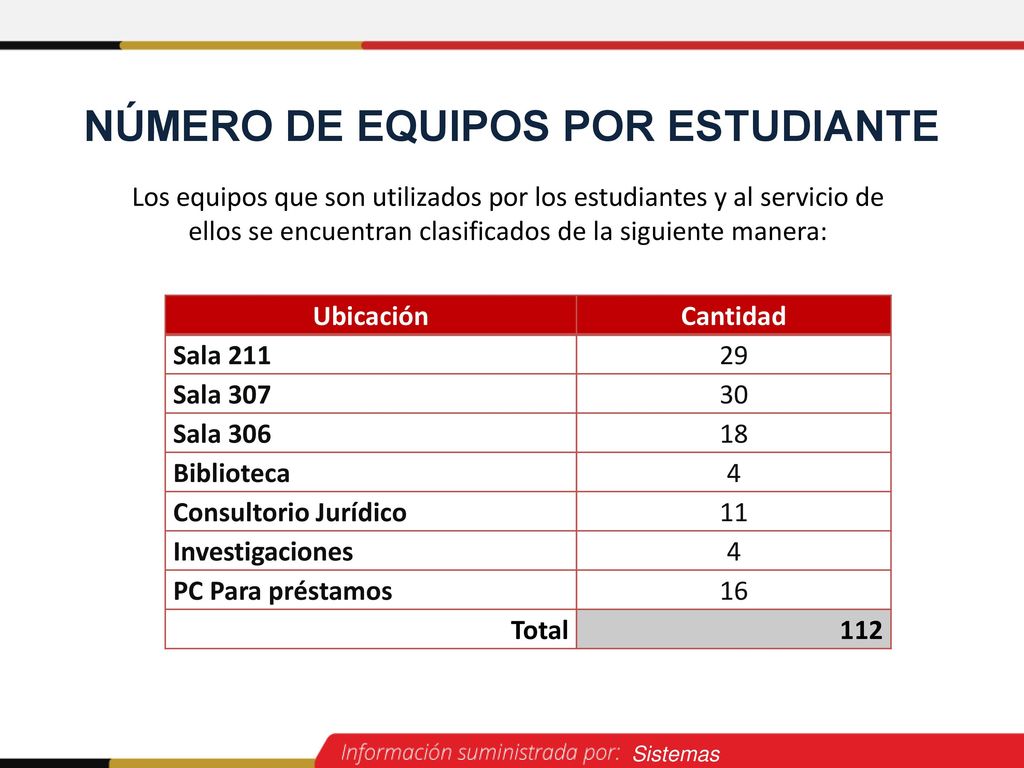 NÚMERO DE EQUIPOS POR ESTUDIANTE

Los equipos que son utilizados por los estudiantes y al servicio de ellos se encuentran clasificados de la siguiente manera:

| Ubicación | Cantidad |
|---|---|
| Sala 211 | 29 |
| Sala 307 | 30 |
| Sala 306 | 18 |
| Biblioteca | 4 |
| Consultorio Jurídico | 11 |
| Investigaciones | 4 |
| PC Para préstamos | 16 |
| Total | 112 |

Información suministrada por: Sistemas